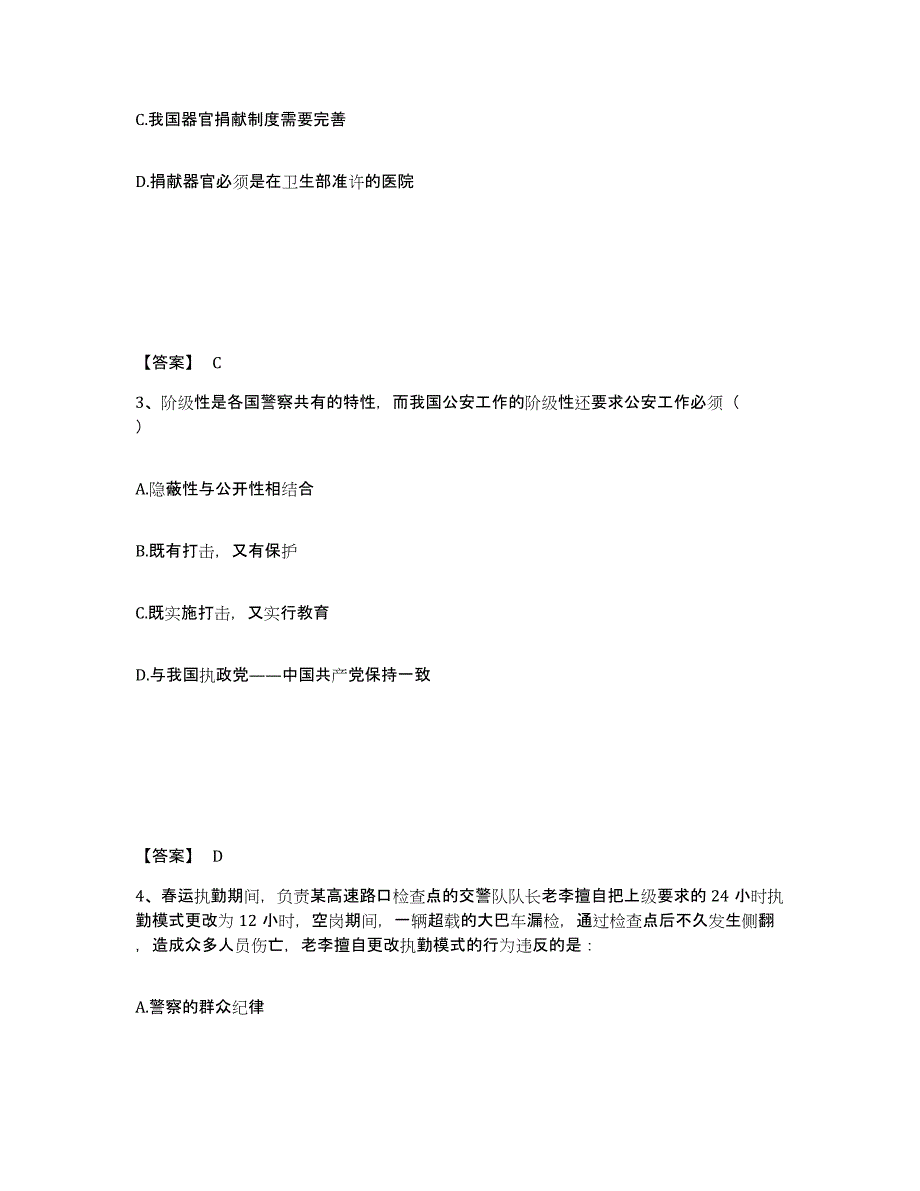 C.我国器官捐献制度需要完善

D.捐献器官必须是在卫生部准许的医院

【答案】 C

3、阶级性是各国警察共有的特性，而我国公安工作的阶级性还要求公安工作必须（ ）

A.隐蔽性与公开性相结合

B.既有打击，又有保护

C.既实施打击，又实行教育

D.与我国执政党——中国共产党保持一致

【答案】 D

4、春运执勤期间，负责某高速路口检查点的交警队队长老李擅自把上级要求的 24 小时执勤模式更改为 12 小时，空岗期间，一辆超载的大巴车漏检，通过检查点后不久发生侧翻，造成众多人员伤亡，老李擅自更改执勤模式的行为违反的是：

A.警察的群众纪律